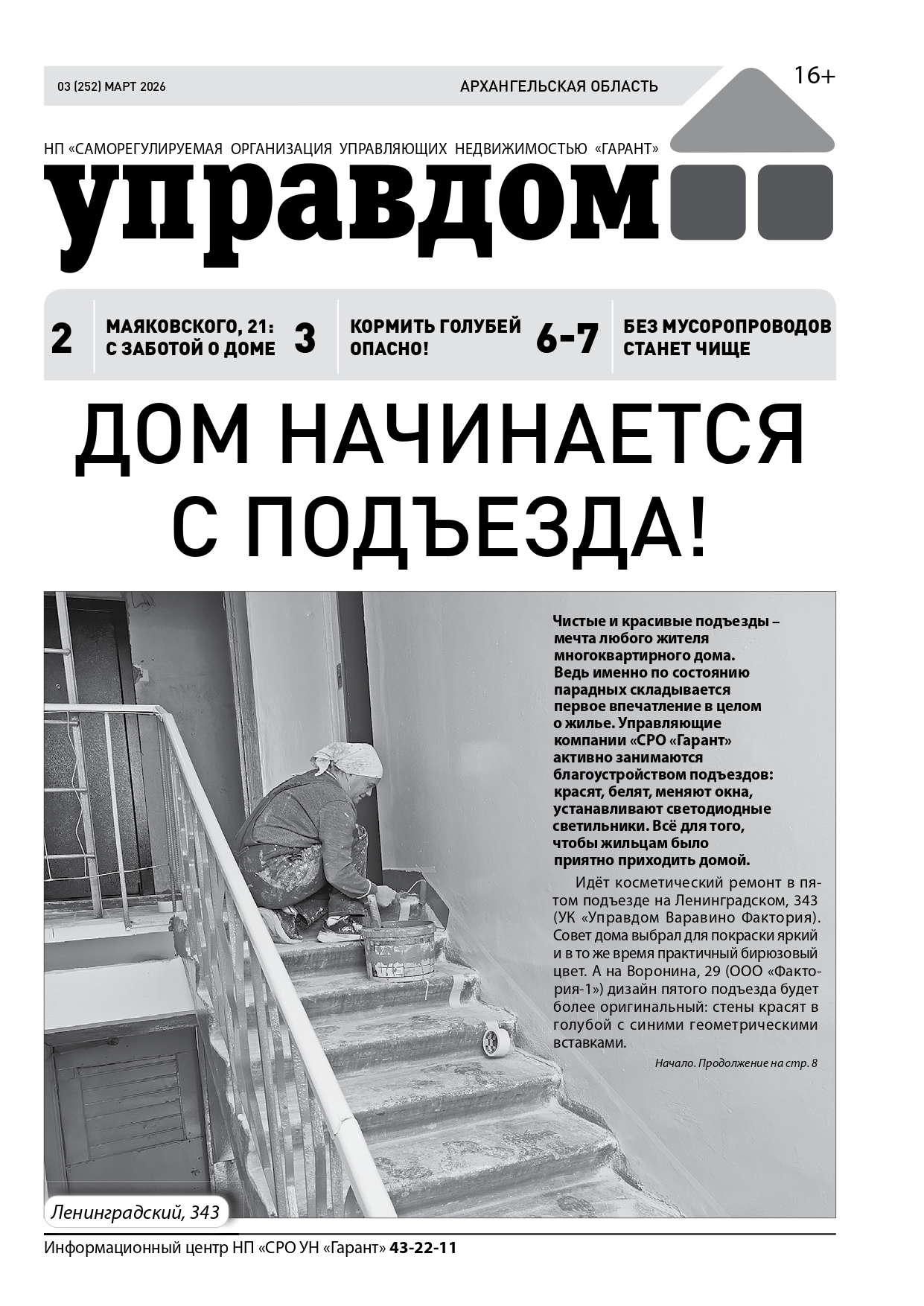 03 (252) МАРТ 2026

АРХАНГЕЛЬСКАЯ ОБЛАСТЬ

16+

НП «САМОРЕГУЛИРУЕМАЯ ОРГАНИЗАЦИЯ УПРАВЛЯЮЩИХ НЕДВИЖИМОСТЬЮ «ГАРАНТ»

управдом

2 МАЯКОВСКОГО, 21: С ЗАБОТОЙ О ДОМЕ

3 КОРМИТЬ ГОЛУБЕЙ ОПАСНО!

6-7 БЕЗ МУСОРОПРОВОДОВ СТАНЕТ ЧИЩЕ

ДОМ НАЧИНАЕТСЯ С ПОДЪЕЗДА!

Чистые и красивые подъезды – мечта любого жителя многоквартирного дома. Ведь именно по состоянию парадных складывается первое впечатление в целом о жилье. Управляющие компании «СРО «Гарант» активно занимаются благоустройством подъездов: красят, белят, меняют окна, устанавливают светодиодные светильники. Всё для того, чтобы жильцам было приятно приходить домой.

Идёт косметический ремонт в пятом подъезде на Ленинградском, 343 (УК «Управдом Варавино Фактория). Совет дома выбрал для покраски яркий и в то же время практичный бирюзовый цвет. А на Воронина, 29 (ООО «Фактория-1») дизайн пятого подъезда будет более оригинальный: стены красят в голубой с синими геометрическими вставками.

Начало. Продолжение на стр. 8

Ленинградский, 343

Информационный центр НП «СРО УН «Гарант» 43-22-11